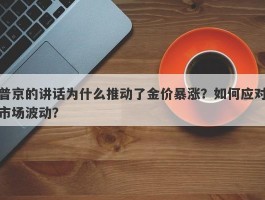 普京的讲话为什么推动了金价暴涨？如何应对市场波动？